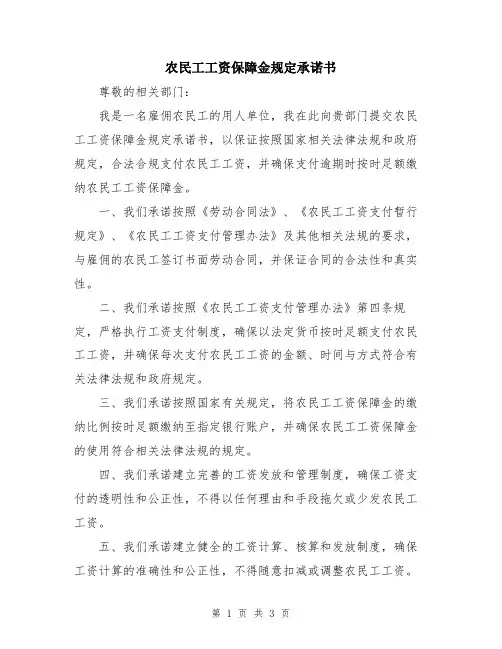 农民工工资保障金规定承诺书

尊敬的相关部门：

我是一名雇佣农民工的用人单位，我在此向贵部门提交农民工工资保障金规定承诺书，以保证按照国家相关法律法规和政府规定，合法合规支付农民工工资，并确保支付逾期时按时足额缴纳农民工工资保障金。

一、我们承诺按照《劳动合同法》、《农民工工资支付暂行规定》、《农民工工资支付管理办法》及其他相关法规的要求，与雇佣的农民工签订书面劳动合同，并保证合同的合法性和真实性。

二、我们承诺按照《农民工工资支付管理办法》第四条规定，严格执行工资支付制度，确保以法定货币按时足额支付农民工工资，并确保每次支付农民工工资的金额、时间与方式符合有关法律法规和政府规定。

三、我们承诺按照国家有关规定，将农民工工资保障金的缴纳比例按时足额缴纳至指定银行账户，并确保农民工工资保障金的使用符合相关法律法规的规定。

四、我们承诺建立完善的工资发放和管理制度，确保工资支付的透明性和公正性，不得以任何理由和手段拖欠或少发农民工工资。

五、我们承诺建立健全的工资计算、核算和发放制度，确保工资计算的准确性和公正性，不得随意扣减或调整农民工工资。

第 1 页 共 3 页